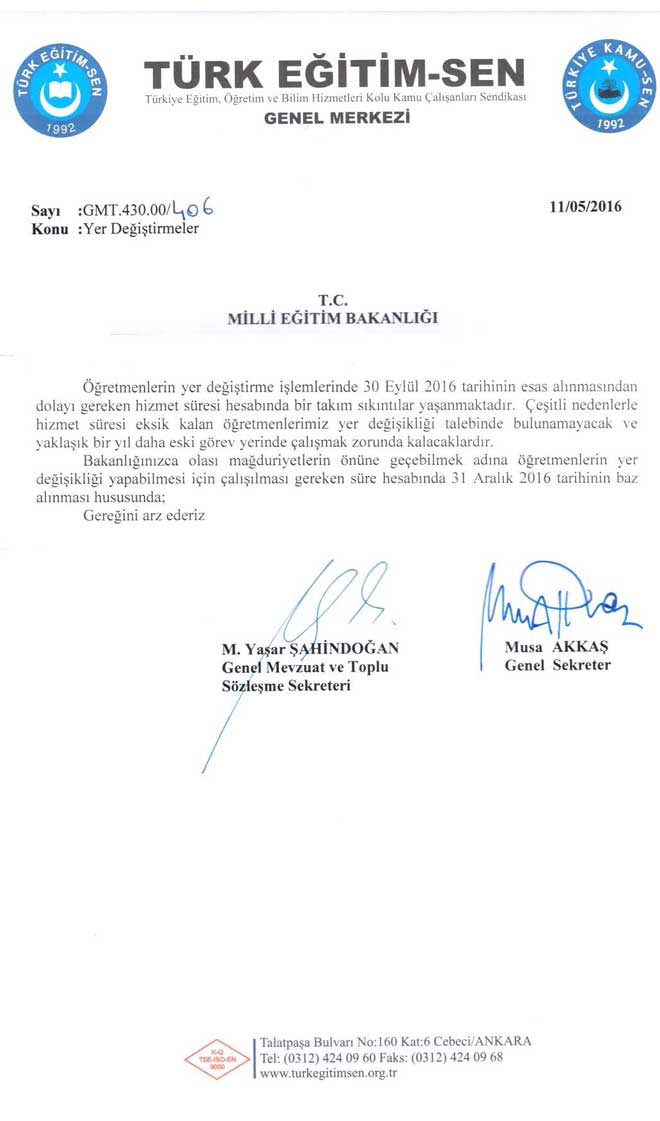 TÜRK EĞİTİM-SEN
1992

TÜRK EĞİTİM-SEN
Türkiye Eğitim, Öğretim ve Bilim Hizmetleri Kolu Kamu Çalışanları Sendikası
GENEL MERKEZİ

TÜRKİYE KAMU-SEN
1992

Sayı :GMT.430.00/406
Konu :Yer Değiştirmeler

11/05/2016

T.C.
MİLLİ EĞİTİM BAKANLIĞI

Öğretmenlerin yer değiştirme işlemlerinde 30 Eylül 2016 tarihinin esas alınmasından dolayı gereken hizmet süresi hesabında bir takım sıkıntılar yaşanmaktadır. Çeşitli nedenlerle hizmet süresi eksik kalan öğretmenlerimiz yer değişikliği talebinde bulunamayacak ve yaklaşık bir yıl daha eski görev yerinde çalışmak zorunda kalacaklardır.

Bakanlığınızca olası mağduriyetlerin önüne geçebilmek adına öğretmenlerin yer değişikliği yapabilmesi için çalışılması gereken süre hesabında 31 Aralık 2016 tarihinin baz alınması hususunda;

Gereğini arz ederiz

M. Yaşar ŞAHİNDOĞAN
Genel Mevzuat ve Toplu Sözleşme Sekreteri

Musa AKKAŞ
Genel Sekreter

K-Q TSE-ISO-EN 9000

Talatpaşa Bulvarı No:160 Kat:6 Cebeci/ANKARA
Tel: (0312) 424 09 60 Faks: (0312) 424 09 68
www.turkegitimsen.org.tr